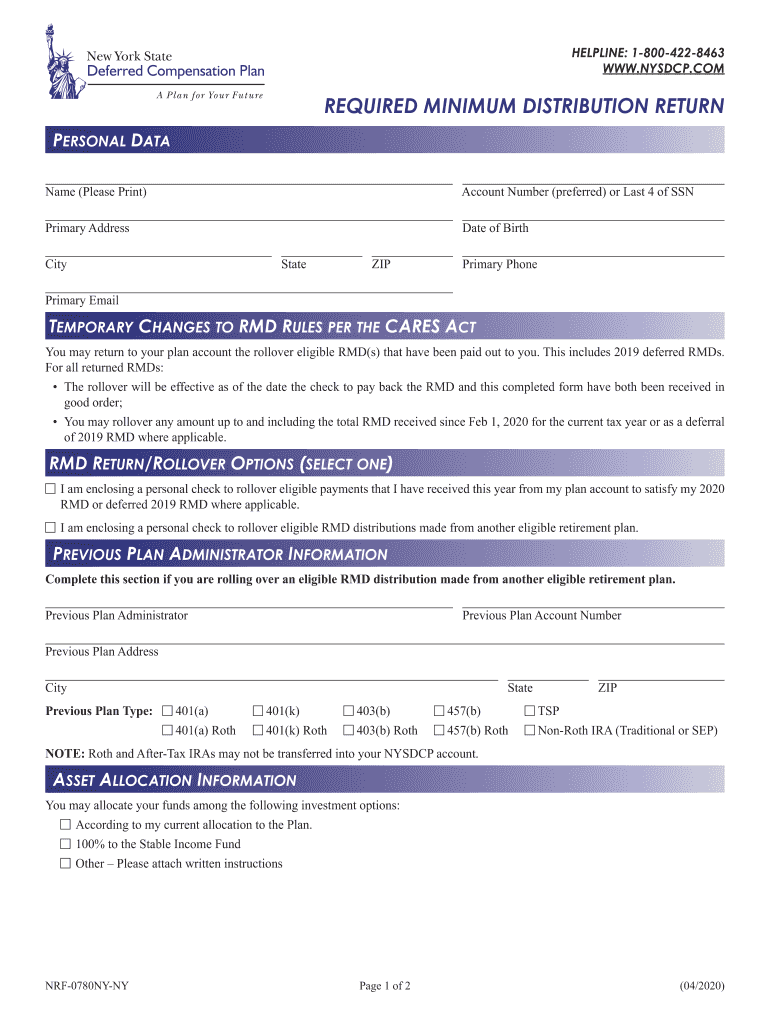 New York State
Deferred Compensation Plan
A Plan for Your Future

HELPLINE: 1-800-422-8463
WWW.NYSDCP.COM

REQUIRED MINIMUM DISTRIBUTION RETURN

PERSONAL DATA

Name (Please Print)
Account Number (preferred) or Last 4 of SSN
Primary Address
Date of Birth
City
State
ZIP
Primary Phone
Primary Email

TEMPORARY CHANGES TO RMD RULES PER THE CARES ACT

You may return to your plan account the rollover eligible RMD(s) that have been paid out to you. This includes 2019 deferred RMDs. For all returned RMDs:

• The rollover will be effective as of the date the check to pay back the RMD and this completed form have both been received in good order;
• You may rollover any amount up to and including the total RMD received since Feb 1, 2020 for the current tax year or as a deferral of 2019 RMD where applicable.

RMD RETURN/ROLLOVER OPTIONS (SELECT ONE)

☐ I am enclosing a personal check to rollover eligible payments that I have received this year from my plan account to satisfy my 2020 RMD or deferred 2019 RMD where applicable.
☐ I am enclosing a personal check to rollover eligible RMD distributions made from another eligible retirement plan.

PREVIOUS PLAN ADMINISTRATOR INFORMATION

Complete this section if you are rolling over an eligible RMD distribution made from another eligible retirement plan.

Previous Plan Administrator
Previous Plan Account Number
Previous Plan Address
City
State
ZIP

Previous Plan Type: ☐ 401(a) ☐ 401(k) ☐ 403(b) ☐ 457(b) ☐ TSP
☐ 401(a) Roth ☐ 401(k) Roth ☐ 403(b) Roth ☐ 457(b) Roth ☐ Non-Roth IRA (Traditional or SEP)

NOTE: Roth and After-Tax IRAs may not be transferred into your NYSDCP account.

ASSET ALLOCATION INFORMATION

You may allocate your funds among the following investment options:
☐ According to my current allocation to the Plan.
☐ 100% to the Stable Income Fund
☐ Other – Please attach written instructions

NRF-0780NY-NY
Page 1 of 2
(04/2020)